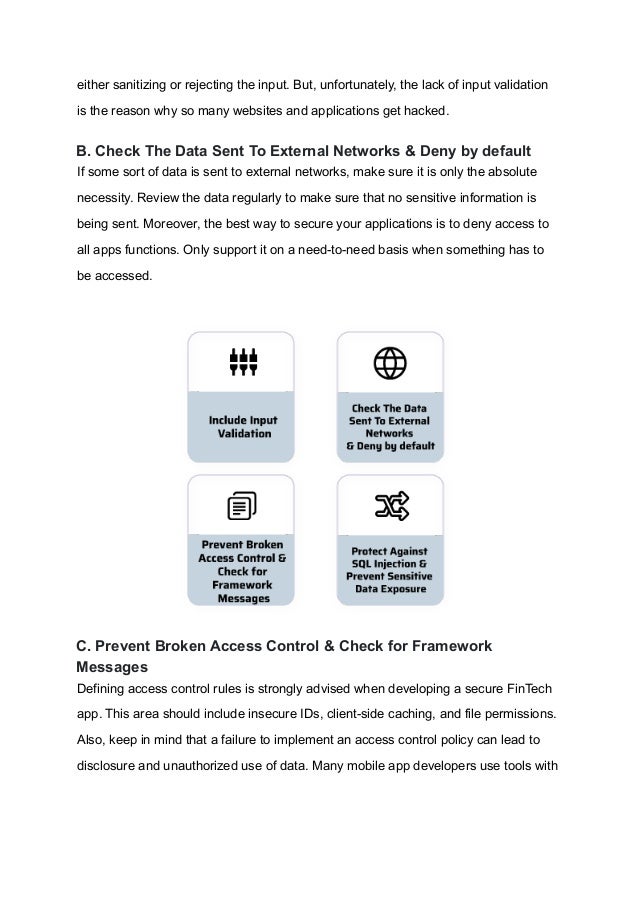 either sanitizing or rejecting the input. But, unfortunately, the lack of input validation is the reason why so many websites and applications get hacked.

B. Check The Data Sent To External Networks & Deny by default

If some sort of data is sent to external networks, make sure it is only the absolute necessity. Review the data regularly to make sure that no sensitive information is being sent. Moreover, the best way to secure your applications is to deny access to all apps functions. Only support it on a need-to-need basis when something has to be accessed.

Include Input Validation

Check The Data Sent To External Networks & Deny by default

Prevent Broken Access Control & Check for Framework Messages

Protect Against SQL Injection & Prevent Sensitive Data Exposure

C. Prevent Broken Access Control & Check for Framework Messages

Defining access control rules is strongly advised when developing a secure FinTech app. This area should include insecure IDs, client-side caching, and file permissions. Also, keep in mind that a failure to implement an access control policy can lead to disclosure and unauthorized use of data. Many mobile app developers use tools with